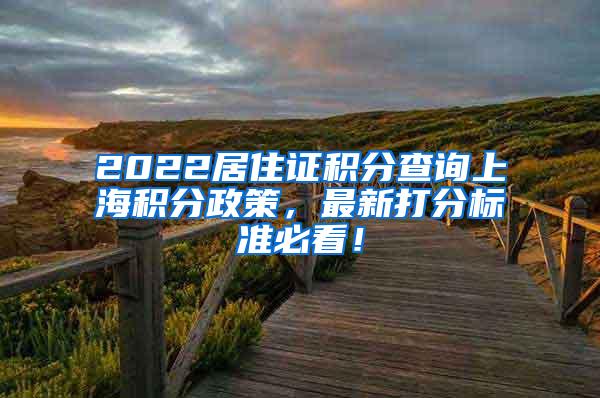 2022居住证积分查询上海积分政策，最新打分标准必看！